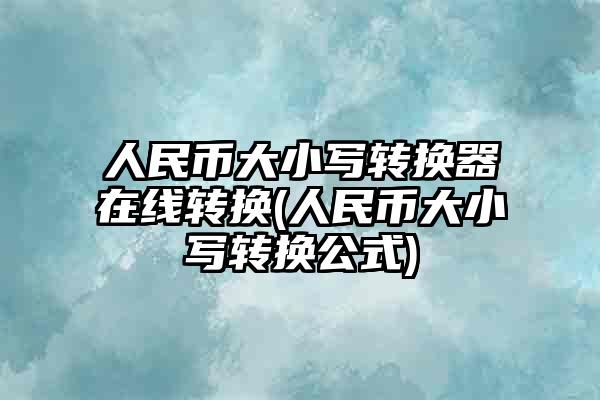 人民币大小写转换器在线转换(人民币大小写转换公式)